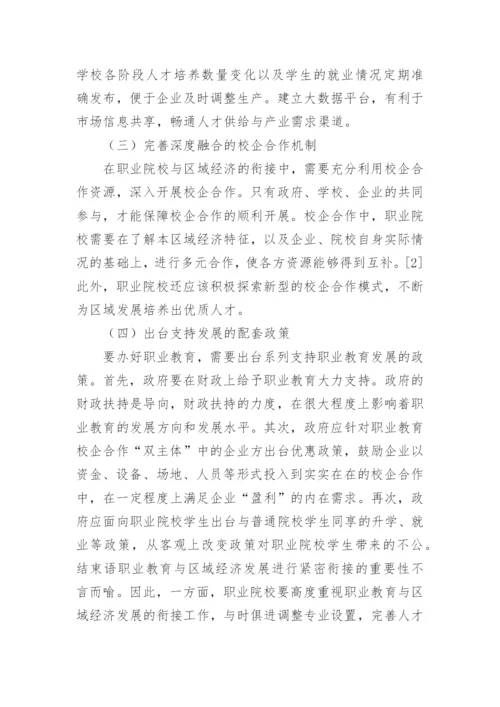 学校各阶段人才培养数量变化以及学生的就业情况定期准确发布，便于企业及时调整生产。建立大数据平台，有利于市场信息共享，畅通人才供给与产业需求渠道。

（三）完善深度融合的校企合作机制

在职业院校与区域经济的衔接中，需要充分利用校企合作资源，深入开展校企合作。只有政府、学校、企业的共同参与，才能保障校企合作的顺利开展。校企合作中，职业院校需要在了解本区域经济特征，以及企业、院校自身实际情况的基础上，进行多元合作，使各方资源能够得到互补。[2]此外，职业院校还应该积极探索新型的校企合作模式，不断为区域发展培养出优质人才。

（四）出台支持发展的配套政策

要办好职业教育，需要出台系列支持职业教育发展的政策。首先，政府要在财政上给予职业教育大力支持。政府的财政扶持是导向，财政扶持的力度，在很大程度上影响着职业教育的发展方向和发展水平。其次，政府应针对职业教育校企合作“双主体”中的企业方出台优惠政策，鼓励企业以资金、设备、场地、人员等形式投入到实实在在的校企合作中，在一定程度上满足企业“盈利”的内在需求。再次，政府应面向职业院校学生出台与普通院校学生同享的升学、就业等政策，从客观上改变政策对职业院校学生带来的不公。结束语职业教育与区域经济发展进行紧密衔接的重要性不言而喻。因此，一方面，职业院校要高度重视职业教育与区域经济发展的衔接工作，与时俱进调整专业设置，完善人才